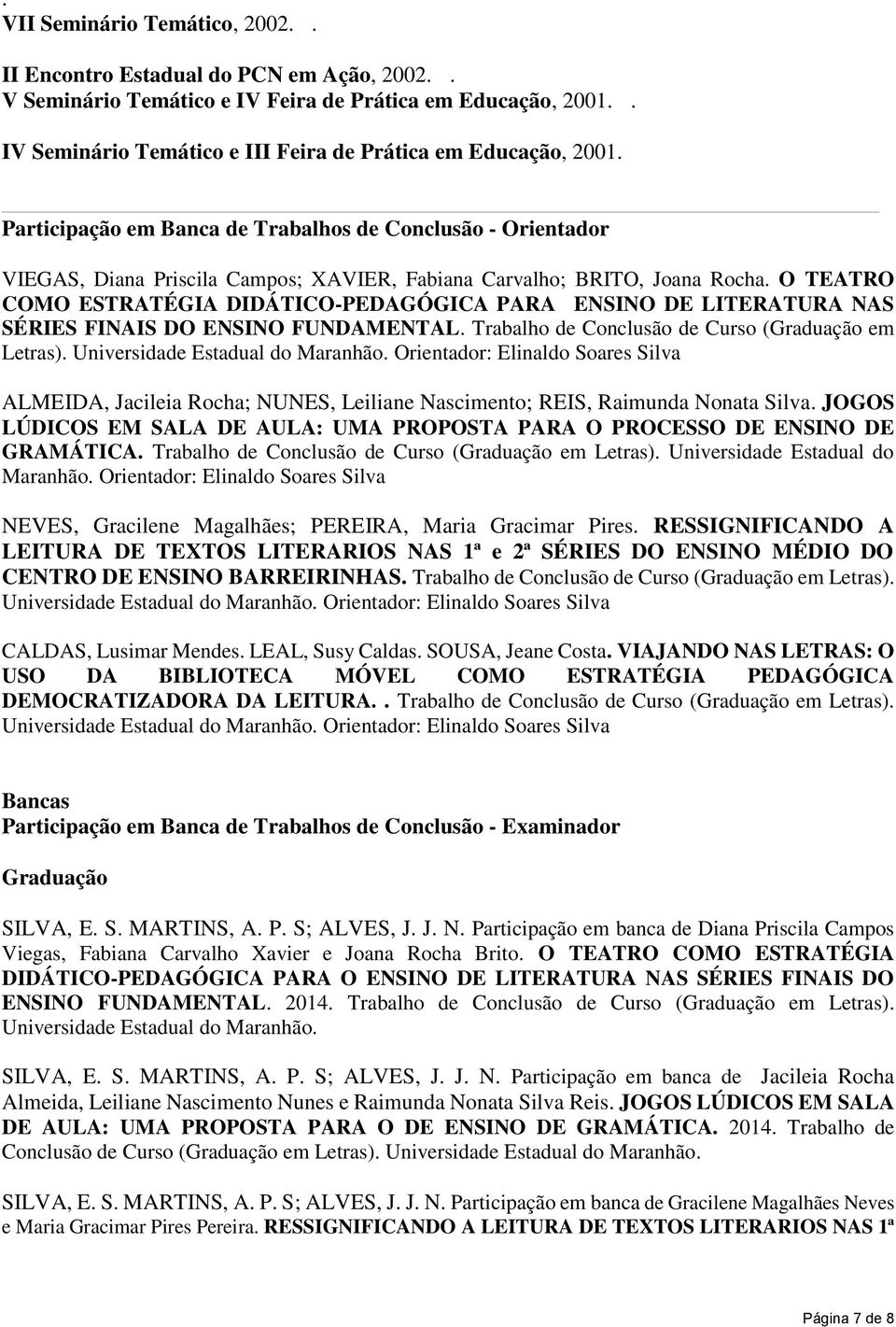 .
VII Seminário Temático, 2002. .

II Encontro Estadual do PCN em Ação, 2002. .
V Seminário Temático e IV Feira de Prática em Educação, 2001. .

IV Seminário Temático e III Feira de Prática em Educação, 2001.

Participação em Banca de Trabalhos de Conclusão - Orientador

VIEGAS, Diana Priscila Campos; XAVIER, Fabiana Carvalho; BRITO, Joana Rocha. O TEATRO COMO ESTRATÉGIA DIDÁTICO-PEDAGÓGICA PARA ENSINO DE LITERATURA NAS SÉRIES FINAIS DO ENSINO FUNDAMENTAL. Trabalho de Conclusão de Curso (Graduação em Letras). Universidade Estadual do Maranhão. Orientador: Elinaldo Soares Silva

ALMEIDA, Jacileia Rocha; NUNES, Leiliane Nascimento; REIS, Raimunda Nonata Silva. JOGOS LÚDICOS EM SALA DE AULA: UMA PROPOSTA PARA O PROCESSO DE ENSINO DE GRAMÁTICA. Trabalho de Conclusão de Curso (Graduação em Letras). Universidade Estadual do Maranhão. Orientador: Elinaldo Soares Silva

NEVES, Gracilene Magalhães; PEREIRA, Maria Gracimar Pires. RESSIGNIFICANDO A LEITURA DE TEXTOS LITERARIOS NAS 1ª e 2ª SÉRIES DO ENSINO MÉDIO DO CENTRO DE ENSINO BARREIRINHAS. Trabalho de Conclusão de Curso (Graduação em Letras). Universidade Estadual do Maranhão. Orientador: Elinaldo Soares Silva

CALDAS, Lusimar Mendes. LEAL, Susy Caldas. SOUSA, Jeane Costa. VIAJANDO NAS LETRAS: O USO DA BIBLIOTECA MÓVEL COMO ESTRATÉGIA PEDAGÓGICA DEMOCRATIZADORA DA LEITURA.. Trabalho de Conclusão de Curso (Graduação em Letras). Universidade Estadual do Maranhão. Orientador: Elinaldo Soares Silva

Bancas
Participação em Banca de Trabalhos de Conclusão - Examinador

Graduação

SILVA, E. S. MARTINS, A. P. S; ALVES, J. J. N. Participação em banca de Diana Priscila Campos Viegas, Fabiana Carvalho Xavier e Joana Rocha Brito. O TEATRO COMO ESTRATÉGIA DIDÁTICO-PEDAGÓGICA PARA O ENSINO DE LITERATURA NAS SÉRIES FINAIS DO ENSINO FUNDAMENTAL. 2014. Trabalho de Conclusão de Curso (Graduação em Letras). Universidade Estadual do Maranhão.

SILVA, E. S. MARTINS, A. P. S; ALVES, J. J. N. Participação em banca de Jacileia Rocha Almeida, Leiliane Nascimento Nunes e Raimunda Nonata Silva Reis. JOGOS LÚDICOS EM SALA DE AULA: UMA PROPOSTA PARA O DE ENSINO DE GRAMÁTICA. 2014. Trabalho de Conclusão de Curso (Graduação em Letras). Universidade Estadual do Maranhão.

SILVA, E. S. MARTINS, A. P. S; ALVES, J. J. N. Participação em banca de Gracilene Magalhães Neves e Maria Gracimar Pires Pereira. RESSIGNIFICANDO A LEITURA DE TEXTOS LITERARIOS NAS 1ª

Página 7 de 8